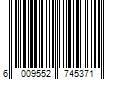 6 009552 745371